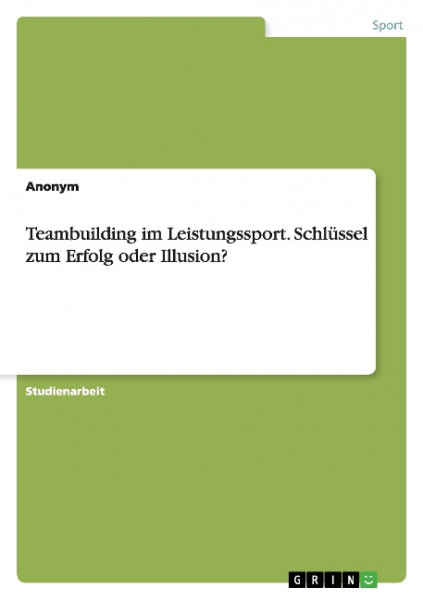 Sport

Anonym

Teambuilding im Leistungssport. Schlüssel zum Erfolg oder Illusion?

Studienarbeit

GRIN